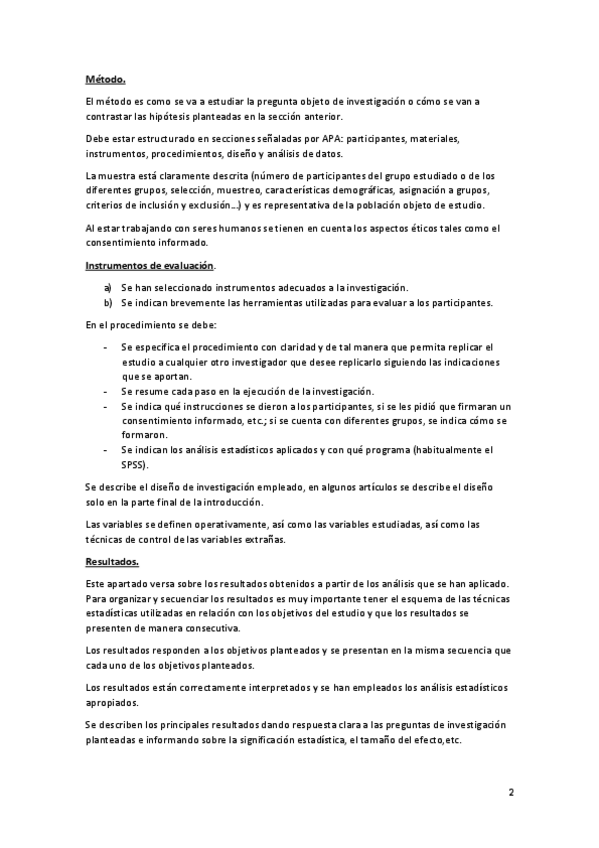 Método.

El método es como se va a estudiar la pregunta objeto de investigación o cómo se van a contrastar las hipótesis planteadas en la sección anterior.

Debe estar estructurado en secciones señaladas por APA: participantes, materiales, instrumentos, procedimientos, diseño y análisis de datos.

La muestra está claramente descrita (número de participantes del grupo estudiado o de los diferentes grupos, selección, muestreo, características demográficas, asignación a grupos, criterios de inclusión y exclusión...) y es representativa de la población objeto de estudio.

Al estar trabajando con seres humanos se tienen en cuenta los aspectos éticos tales como el consentimiento informado.

Instrumentos de evaluación.

a) Se han seleccionado instrumentos adecuados a la investigación.
b) Se indican brevemente las herramientas utilizadas para evaluar a los participantes.

En el procedimiento se debe:

- Se especifica el procedimiento con claridad y de tal manera que permita replicar el estudio a cualquier otro investigador que desee replicarlo siguiendo las indicaciones que se aportan.
- Se resume cada paso en la ejecución de la investigación.
- Se indica qué instrucciones se dieron a los participantes, si se les pidió que firmaran un consentimiento informado, etc.; si se cuenta con diferentes grupos, se indica cómo se formaron.
- Se indican los análisis estadísticos aplicados y con qué programa (habitualmente el SPSS).

Se describe el diseño de investigación empleado, en algunos artículos se describe el diseño solo en la parte final de la introducción.

Las variables se definen operativamente, así como las variables estudiadas, así como las técnicas de control de las variables extrañas.

Resultados.

Este apartado versa sobre los resultados obtenidos a partir de los análisis que se han aplicado. Para organizar y secuenciar los resultados es muy importante tener el esquema de las técnicas estadísticas utilizadas en relación con los objetivos del estudio y que los resultados se presenten de manera consecutiva.

Los resultados responden a los objetivos planteados y se presentan en la misma secuencia que cada uno de los objetivos planteados.

Los resultados están correctamente interpretados y se han empleados los análisis estadísticos apropiados.

Se describen los principales resultados dando respuesta clara a las preguntas de investigación planteadas e informando sobre la significación estadística, el tamaño del efecto,etc.

2